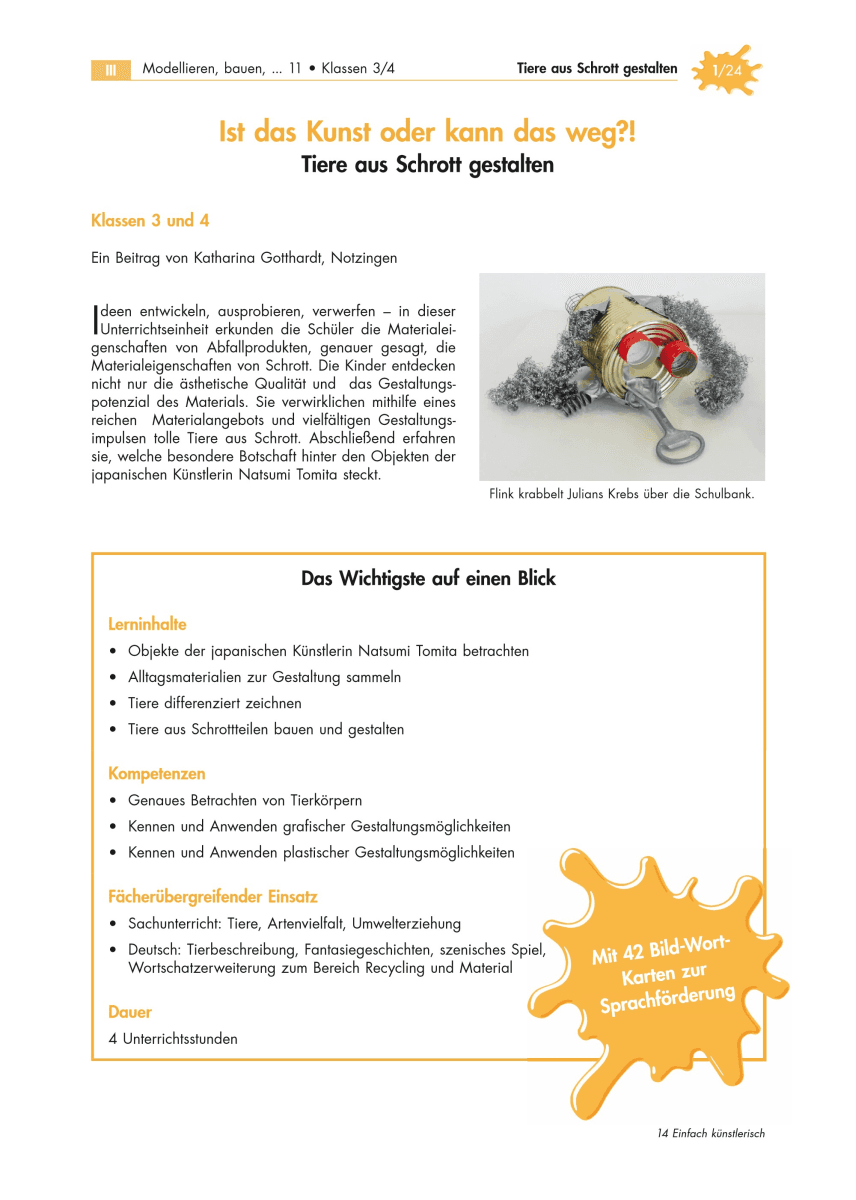 III Modellieren, bauen, ... 11 • Klassen 3/4

Tiere aus Schrott gestalten 1/24

Ist das Kunst oder kann das weg?!
Tiere aus Schrott gestalten

Klassen 3 und 4

Ein Beitrag von Katharina Gotthardt, Notzingen

Ideen entwickeln, ausprobieren, verwerfen – in dieser Unterrichtseinheit erkunden die Schüler die Materialeigenschaften von Abfallprodukten, genauer gesagt, die Materialeigenschaften von Schrott. Die Kinder entdecken nicht nur die ästhetische Qualität und das Gestaltungspotenzial des Materials. Sie verwirklichen mithilfe eines reichen Materialangebots und vielfältigen Gestaltungsimpulsen tolle Tiere aus Schrott. Abschließend erfahren sie, welche besondere Botschaft hinter den Objekten der japanischen Künstlerin Natsumi Tomita steckt.

Flink krabbelt Julians Krebs über die Schulbank.

Das Wichtigste auf einen Blick

Lerninhalte
• Objekte der japanischen Künstlerin Natsumi Tomita betrachten
• Alltagsmaterialien zur Gestaltung sammeln
• Tiere differenziert zeichnen
• Tiere aus Schrottteilen bauen und gestalten

Kompetenzen
• Genaues Betrachten von Tierkörpern
• Kennen und Anwenden grafischer Gestaltungsmöglichkeiten
• Kennen und Anwenden plastischer Gestaltungsmöglichkeiten

Fächerübergreifender Einsatz
• Sachunterricht: Tiere, Artenvielfalt, Umwelterziehung
• Deutsch: Tierbeschreibung, Fantasiegeschichten, szenisches Spiel, Wortschatzerweiterung zum Bereich Recycling und Material

Dauer
4 Unterrichtsstunden

Mit 42 Bild-Wort-Karten zur Sprachförderung

14 Einfach künstlerisch